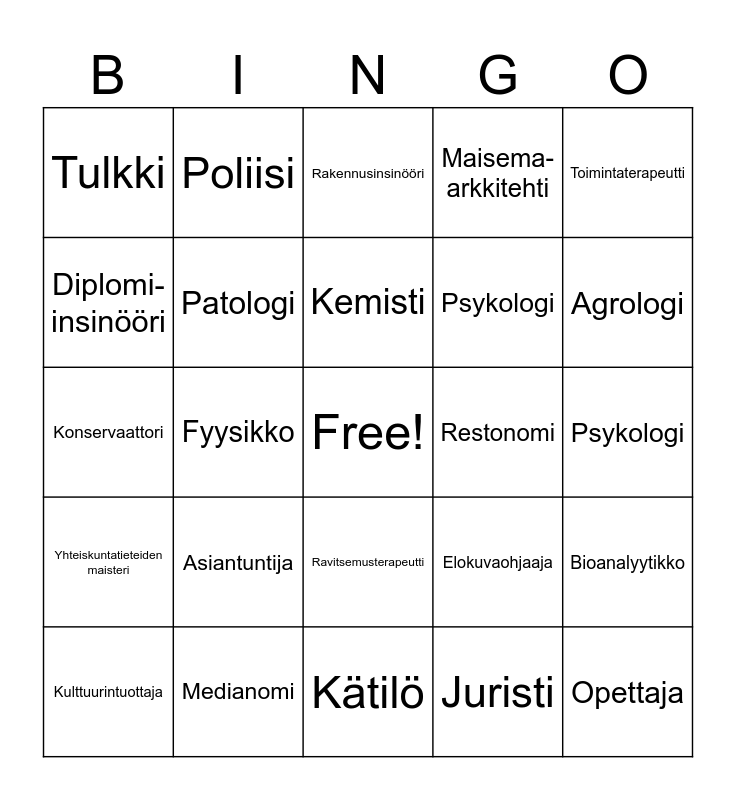 | B | I | N | G | O |
|---|---|---|---|---|
| Tulkki | Poliisi | Rakennusinsinööri | Maisema-arkkitehti | Toimintaterapeutti |
| Diplomi-insinööri | Patologi | Kemisti | Psykologi | Agrologi |
| Konservaattori | Fyysikko | Free! | Restonomi | Psykologi |
| Yhteiskuntatieteiden maisteri | Asiantuntija | Ravitsemusterapeutti | Elokuvaohjaaja | Bioanalyytikko |
| Kulttuurintuottaja | Medianomi | Kätilö | Juristi | Opettaja |